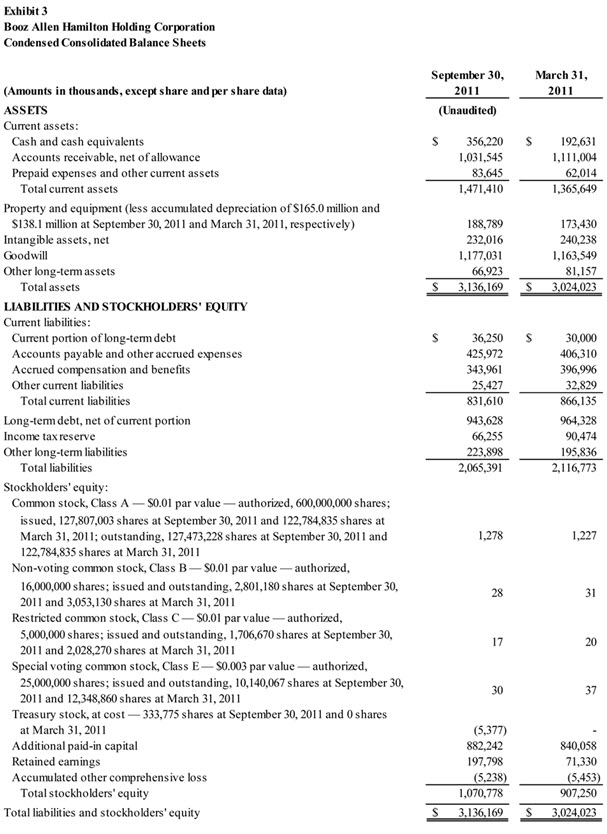 Exhibit 3
Booz Allen Hamilton Holding Corporation
Condensed Consolidated Balance Sheets

| (Amounts in thousands, except share and per share data) | September 30, 2011 | March 31, 2011 |
|---|---|---|
| ASSETS | (Unaudited) | |
| Current assets: | | |
| Cash and cash equivalents | \$ 356,220 | \$ 192,631 |
| Accounts receivable, net of allowance | 1,031,545 | 1,111,004 |
| Prepaid expenses and other current assets | 83,645 | 62,014 |
| Total current assets | 1,471,410 | 1,365,649 |
| Property and equipment (less accumulated depreciation of \$165.0 million and \$138.1 million at September 30, 2011 and March 31, 2011, respectively) | 188,789 | 173,430 |
| Intangible assets, net | 232,016 | 240,238 |
| Goodwill | 1,177,031 | 1,163,549 |
| Other long-term assets | 66,923 | 81,157 |
| Total assets | \$ 3,136,169 | \$ 3,024,023 |
| LIABILITIES AND STOCKHOLDERS' EQUITY | | |
| Current liabilities: | | |
| Current portion of long-term debt | \$ 36,250 | \$ 30,000 |
| Accounts payable and other accrued expenses | 425,972 | 406,310 |
| Accrued compensation and benefits | 343,961 | 396,996 |
| Other current liabilities | 25,427 | 32,829 |
| Total current liabilities | 831,610 | 866,135 |
| Long-term debt, net of current portion | 943,628 | 964,328 |
| Income tax reserve | 66,255 | 90,474 |
| Other long-term liabilities | 223,898 | 195,836 |
| Total liabilities | 2,065,391 | 2,116,773 |
| Stockholders' equity: | | |
| Common stock, Class A — \$0.01 par value — authorized, 600,000,000 shares; issued, 127,807,003 shares at September 30, 2011 and 122,784,835 shares at March 31, 2011; outstanding, 127,473,228 shares at September 30, 2011 and 122,784,835 shares at March 31, 2011 | 1,278 | 1,227 |
| Non-voting common stock, Class B — \$0.01 par value — authorized, 16,000,000 shares; issued and outstanding, 2,801,180 shares at September 30, 2011 and 3,053,130 shares at March 31, 2011 | 28 | 31 |
| Restricted common stock, Class C — \$0.01 par value — authorized, 5,000,000 shares; issued and outstanding, 1,706,670 shares at September 30, 2011 and 2,028,270 shares at March 31, 2011 | 17 | 20 |
| Special voting common stock, Class E — \$0.003 par value — authorized, 25,000,000 shares; issued and outstanding, 10,140,067 shares at September 30, 2011 and 12,348,860 shares at March 31, 2011 | 30 | 37 |
| Treasury stock, at cost — 333,775 shares at September 30, 2011 and 0 shares at March 31, 2011 | (5,377) | - |
| Additional paid-in capital | 882,242 | 840,058 |
| Retained earnings | 197,798 | 71,330 |
| Accumulated other comprehensive loss | (5,238) | (5,453) |
| Total stockholders' equity | 1,070,778 | 907,250 |
| Total liabilities and stockholders' equity | \$ 3,136,169 | \$ 3,024,023 |